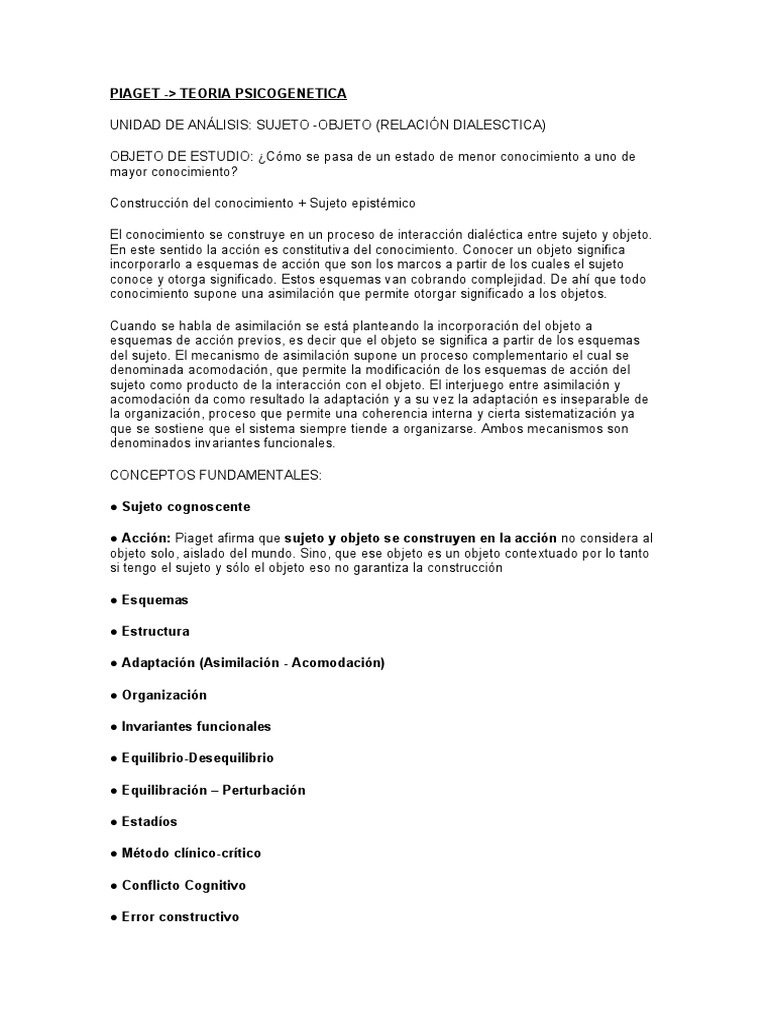 PIAGET -> TEORIA PSICOGENETICA

UNIDAD DE ANÁLISIS: SUJETO -OBJETO (RELACIÓN DIALESCTICA)

OBJETO DE ESTUDIO: ¿Cómo se pasa de un estado de menor conocimiento a uno de mayor conocimiento?

Construcción del conocimiento + Sujeto epistémico

El conocimiento se construye en un proceso de interacción dialéctica entre sujeto y objeto. En este sentido la acción es constitutiva del conocimiento. Conocer un objeto significa incorporarlo a esquemas de acción que son los marcos a partir de los cuales el sujeto conoce y otorga significado. Estos esquemas van cobrando complejidad. De ahí que todo conocimiento supone una asimilación que permite otorgar significado a los objetos.

Cuando se habla de asimilación se está planteando la incorporación del objeto a esquemas de acción previos, es decir que el objeto se significa a partir de los esquemas del sujeto. El mecanismo de asimilación supone un proceso complementario el cual se denominada acomodación, que permite la modificación de los esquemas de acción del sujeto como producto de la interacción con el objeto. El interjuego entre asimilación y acomodación da como resultado la adaptación y a su vez la adaptación es inseparable de la organización, proceso que permite una coherencia interna y cierta sistematización ya que se sostiene que el sistema siempre tiende a organizarse. Ambos mecanismos son denominados invariantes funcionales.

CONCEPTOS FUNDAMENTALES:

● Sujeto cognoscente

● Acción: Piaget afirma que sujeto y objeto se construyen en la acción no considera al objeto solo, aislado del mundo. Sino, que ese objeto es un objeto contextuado por lo tanto si tengo el sujeto y sólo el objeto eso no garantiza la construcción

● Esquemas

● Estructura

● Adaptación (Asimilación - Acomodación)

● Organización

● Invariantes funcionales

● Equilibrio-Desequilibrio

● Equilibración – Perturbación

● Estadíos

● Método clínico-crítico

● Conflicto Cognitivo

● Error constructivo